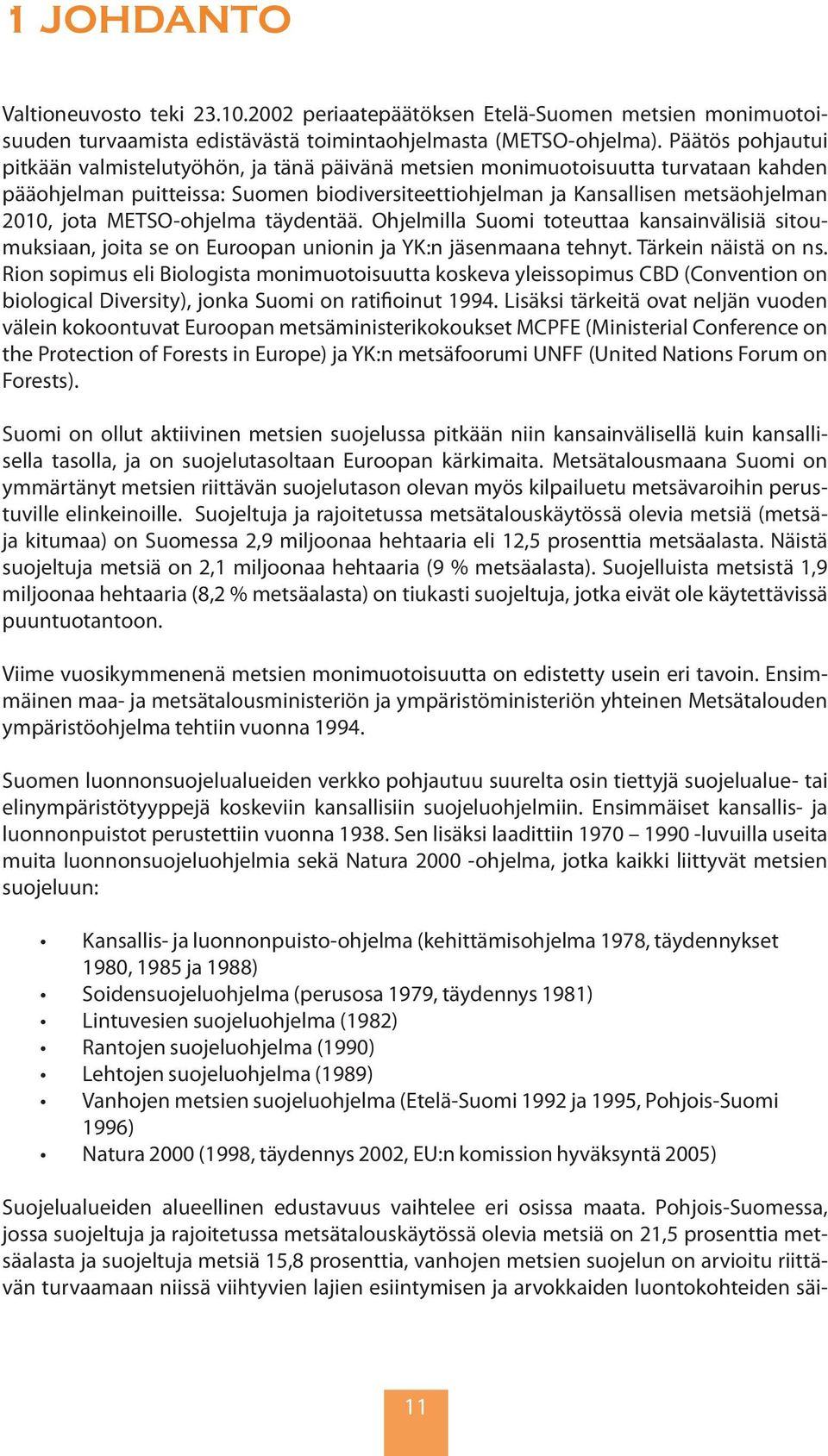 1 JOHDANTO

Valtioneuvosto teki 23.10.2002 periaatepäätöksen Etelä-Suomen metsien monimuotoisuuden turvaamista edistävästä toimintaohjelmasta (METSO-ohjelma). Päätös pohjautui pitkään valmistelutyöhön, ja tänä päivänä metsien monimuotoisuutta turvataan kahden pääohjelman puitteissa: Suomen biodiversiteettiohjelman ja Kansallisen metsäohjelman 2010, jota METSO-ohjelma täydentää. Ohjelmilla Suomi toteuttaa kansainvälisiä sitoumuksiaan, joita se on Euroopan unionin ja YK:n jäsenmaana tehnyt. Tärkein näistä on ns. Rion sopimus eli Biologista monimuotoisuutta koskeva yleissopimus CBD (Convention on biological Diversity), jonka Suomi on ratifioinut 1994. Lisäksi tärkeitä ovat neljän vuoden välein kokoontuvat Euroopan metsäministerikokoukset MCPFE (Ministerial Conference on the Protection of Forests in Europe) ja YK:n metsäfoorumi UNFF (United Nations Forum on Forests).

Suomi on ollut aktiivinen metsien suojelussa pitkään niin kansainvälisellä kuin kansallisella tasolla, ja on suojelutasoltaan Euroopan kärkimaita. Metsätalousmaana Suomi on ymmärtänyt metsien riittävän suojelutason olevan myös kilpailuetu metsävaroihin perustuville elinkeinoille. Suojeltuja ja rajoitetussa metsätalouskäytössä olevia metsiä (metsä- ja kitumaa) on Suomessa 2,9 miljoonaa hehtaaria eli 12,5 prosenttia metsäalasta. Näistä suojeltuja metsiä on 2,1 miljoonaa hehtaaria (9 % metsäalasta). Suojelluista metsistä 1,9 miljoonaa hehtaaria (8,2 % metsäalasta) on tiukasti suojeltuja, jotka eivät ole käytettävissä puuntuotantoon.

Viime vuosikymmenenä metsien monimuotoisuutta on edistetty usein eri tavoin. Ensimmäinen maa- ja metsätalousministeriön ja ympäristöministeriön yhteinen Metsätalouden ympäristöohjelma tehtiin vuonna 1994.

Suomen luonnonsuojelualueiden verkko pohjautuu suurelta osin tiettyjä suojelualue- tai elinympäristötyyppejä koskeviin kansallisiin suojeluohjelmiin. Ensimmäiset kansallis- ja luonnonpuistot perustettiin vuonna 1938. Sen lisäksi laadittiin 1970 – 1990 -luvuilla useita muita luonnonsuojeluohjelmia sekä Natura 2000 -ohjelma, jotka kaikki liittyvät metsien suojeluun:

• Kansallis- ja luonnonpuisto-ohjelma (kehittämisohjelma 1978, täydennykset 1980, 1985 ja 1988)
• Soidensuojeluohjelma (perusosa 1979, täydennys 1981)
• Lintuvesien suojeluohjelma (1982)
• Rantojen suojeluohjelma (1990)
• Lehtojen suojeluohjelma (1989)
• Vanhojen metsien suojeluohjelma (Etelä-Suomi 1992 ja 1995, Pohjois-Suomi 1996)
• Natura 2000 (1998, täydennys 2002, EU:n komission hyväksyntä 2005)

Suojelualueiden alueellinen edustavuus vaihtelee eri osissa maata. Pohjois-Suomessa, jossa suojeltuja ja rajoitetussa metsätalouskäytössä olevia metsiä on 21,5 prosenttia metsäalasta ja suojeltuja metsiä 15,8 prosenttia, vanhojen metsien suojelun on arvioitu riittävän turvaamaan niissä viihtyvien lajien esiintymisen ja arvokkaiden luontokohteiden säi-

11